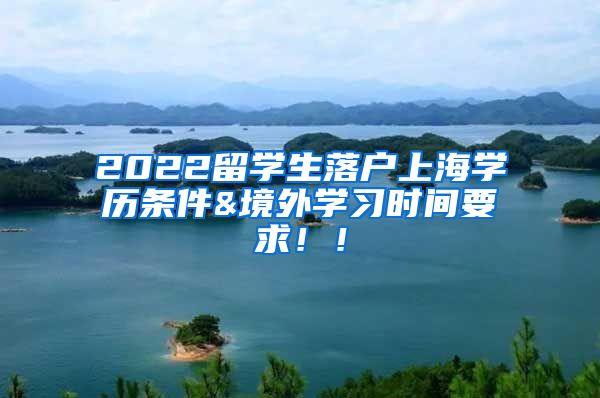 2022留学生落户上海学历条件&境外学习时间要求！！